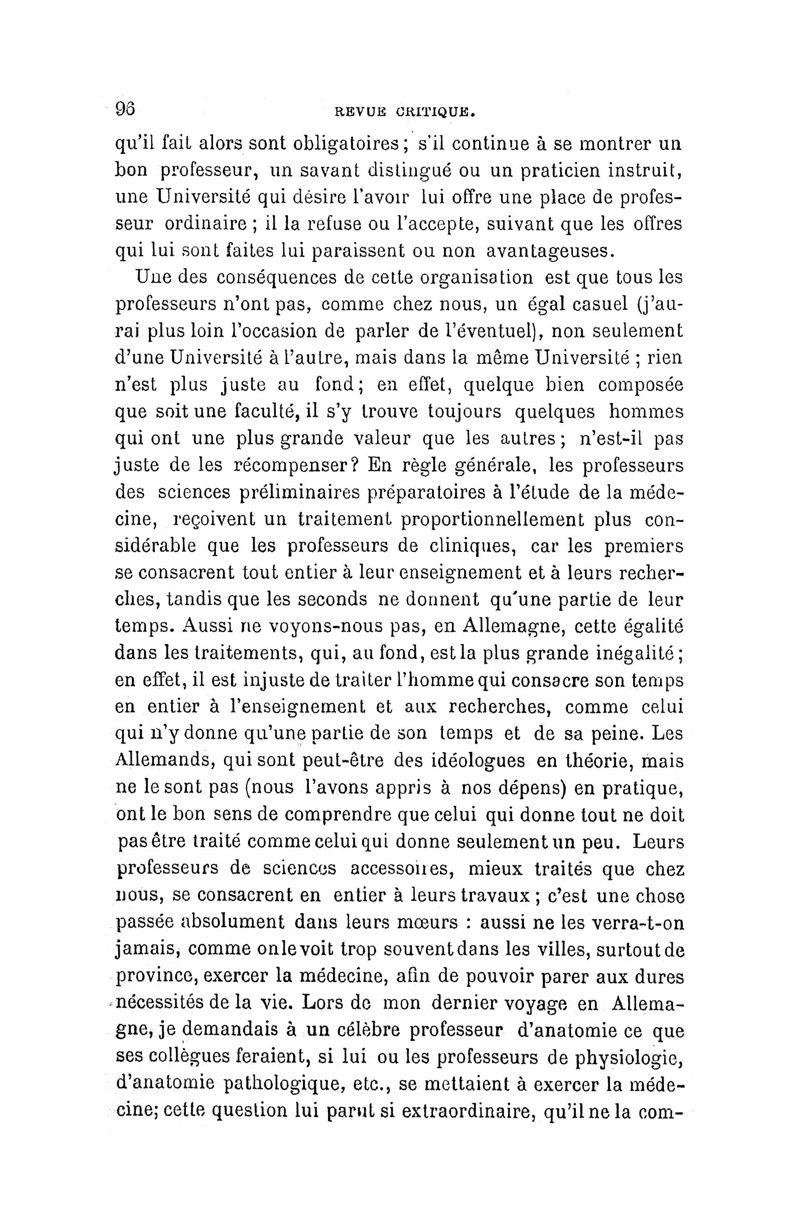 96 REVUE CRITIQUE.

qu'il fait alors sont obligatoires; s'il continue à se montrer un bon professeur, un savant distingué ou un praticien instruit, une Université qui désire l'avoir lui offre une place de professeur ordinaire ; il la refuse ou l'accepte, suivant que les offres qui lui sont faites lui paraissent ou non avantageuses.

Une des conséquences de cette organisation est que tous les professeurs n'ont pas, comme chez nous, un égal casuel (j'aurai plus loin l'occasion de parler de l'éventuel), non seulement d'une Université à l'autre, mais dans la même Université ; rien n'est plus juste au fond; en effet, quelque bien composée que soit une faculté, il s'y trouve toujours quelques hommes qui ont une plus grande valeur que les autres; n'est-il pas juste de les récompenser? En règle générale, les professeurs des sciences préliminaires préparatoires à l'étude de la médecine, reçoivent un traitement proportionnellement plus considérable que les professeurs de cliniques, car les premiers se consacrent tout entier à leur enseignement et à leurs recherches, tandis que les seconds ne donnent qu'une partie de leur temps. Aussi ne voyons-nous pas, en Allemagne, cette égalité dans les traitements, qui, au fond, est la plus grande inégalité; en effet, il est injuste de traiter l'homme qui consacre son temps en entier à l'enseignement et aux recherches, comme celui qui n'y donne qu'une partie de son temps et de sa peine. Les Allemands, qui sont peut-être des idéologues en théorie, mais ne le sont pas (nous l'avons appris à nos dépens) en pratique, ont le bon sens de comprendre que celui qui donne tout ne doit pas être traité comme celui qui donne seulement un peu. Leurs professeurs de sciences accessoires, mieux traités que chez nous, se consacrent en entier à leurs travaux ; c'est une chose passée absolument dans leurs mœurs : aussi ne les verra-t-on jamais, comme on le voit trop souvent dans les villes, surtout de province, exercer la médecine, afin de pouvoir parer aux dures nécessités de la vie. Lors de mon dernier voyage en Allemagne, je demandais à un célèbre professeur d'anatomie ce que ses collègues feraient, si lui ou les professeurs de physiologie, d'anatomie pathologique, etc., se mettaient à exercer la médecine; cette question lui parut si extraordinaire, qu'il ne la com-